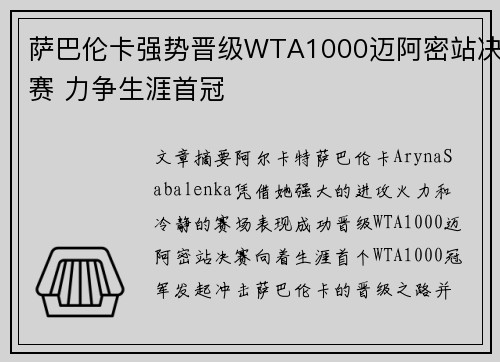 萨巴伦卡强势晋级WTA1000迈阿密站决赛 力争生涯首冠

文章摘要阿尔卡特萨巴伦卡ArynaSabalenka凭借她强大的进攻火力和冷静的赛场表现成功晋级WTA1000迈阿密站决赛向着生涯首个WTA1000冠军发起冲击萨巴伦卡的晋级之路并